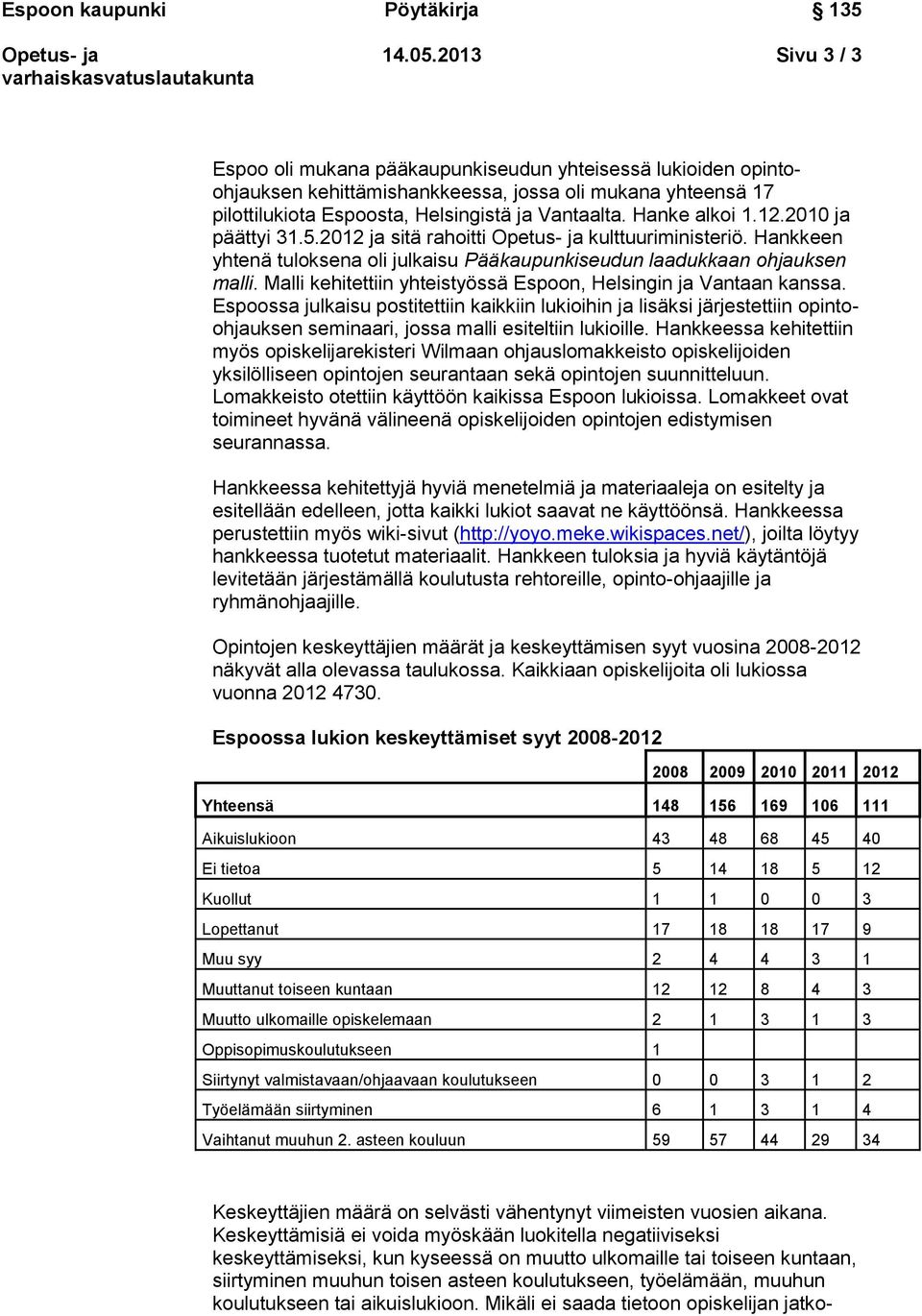 Espoon kaupunki Pöytäkirja § 135

Opetus- ja varhaiskasvatuslautakunta 14.05.2013 Sivu 3 / 3

Espoo oli mukana pääkaupunkiseudun yhteisessä lukioiden opinto-ohjauksen kehittämishankkeessa, jossa oli mukana yhteensä 17 pilottilukiota Espoosta, Helsingistä ja Vantaalta. Hanke alkoi 1.12.2010 ja päättyi 31.5.2012 ja sitä rahoitti Opetus- ja kulttuuriministeriö. Hankkeen yhtenä tuloksena oli julkaisu Pääkaupunkiseudun laadukkaan ohjauksen malli. Malli kehitettiin yhteistyössä Espoon, Helsingin ja Vantaan kanssa. Espoossa julkaisu postitettiin kaikkiin lukioihin ja lisäksi järjestettiin opinto-ohjauksen seminaari, jossa malli esiteltiin lukioille. Hankkeessa kehitettiin myös opiskelijarekisteri Wilmaan ohjauslomakkeisto opiskelijoiden yksilölliseen opintojen seurantaan sekä opintojen suunnitteluun. Lomakkeisto otettiin käyttöön kaikissa Espoon lukioissa. Lomakkeet ovat toimineet hyvänä välineenä opiskelijoiden opintojen edistymisen seurannassa.

Hankkeessa kehitettyjä hyviä menetelmiä ja materiaaleja on esitelty ja esitellään edelleen, jotta kaikki lukiot saavat ne käyttöönsä. Hankkeessa perustettiin myös wiki-sivut (http://yoyo.meke.wikispaces.net/), joilta löytyy hankkeessa tuotetut materiaalit. Hankkeen tuloksia ja hyviä käytäntöjä levitetään järjestämällä koulutusta rehtoreille, opinto-ohjaajille ja ryhmänohjaajille.

Opintojen keskeyttäjien määrät ja keskeyttämisen syyt vuosina 2008-2012 näkyvät alla olevassa taulukossa. Kaikkiaan opiskelijoita oli lukiossa vuonna 2012 4730.

Espoossa lukion keskeyttämiset syyt 2008-2012

| | 2008 | 2009 | 2010 | 2011 | 2012 |
|---|---|---|---|---|---|
| Yhteensä | 148 | 156 | 169 | 106 | 111 |
| Aikuislukioon | 43 | 48 | 68 | 45 | 40 |
| Ei tietoa | 5 | 14 | 18 | 5 | 12 |
| Kuollut | 1 | 1 | 0 | 0 | 3 |
| Lopettanut | 17 | 18 | 18 | 17 | 9 |
| Muu syy | 2 | 4 | 4 | 3 | 1 |
| Muuttanut toiseen kuntaan | 12 | 12 | 8 | 4 | 3 |
| Muutto ulkomaille opiskelemaan | 2 | 1 | 3 | 1 | 3 |
| Oppisopimuskoulutukseen | 1 | | | | |
| Siirtynyt valmistavaan/ohjaavaan koulutukseen | 0 | 0 | 3 | 1 | 2 |
| Työelämään siirtyminen | 6 | 1 | 3 | 1 | 4 |
| Vaihtanut muuhun 2. asteen kouluun | 59 | 57 | 44 | 29 | 34 |

Keskeyttäjien määrä on selvästi vähentynyt viimeisten vuosien aikana. Keskeyttämisiä ei voida myöskään luokitella negatiiviseksi keskeyttämiseksi, kun kyseessä on muutto ulkomaille tai toiseen kuntaan, siirtyminen muuhun toisen asteen koulutukseen, työelämään, muuhun koulutukseen tai aikuislukioon. Mikäli ei saada tietoon opiskelijan jatko-